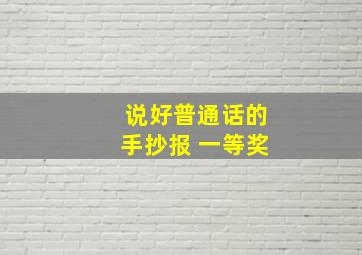 说好普通话的
手抄报 一等奖